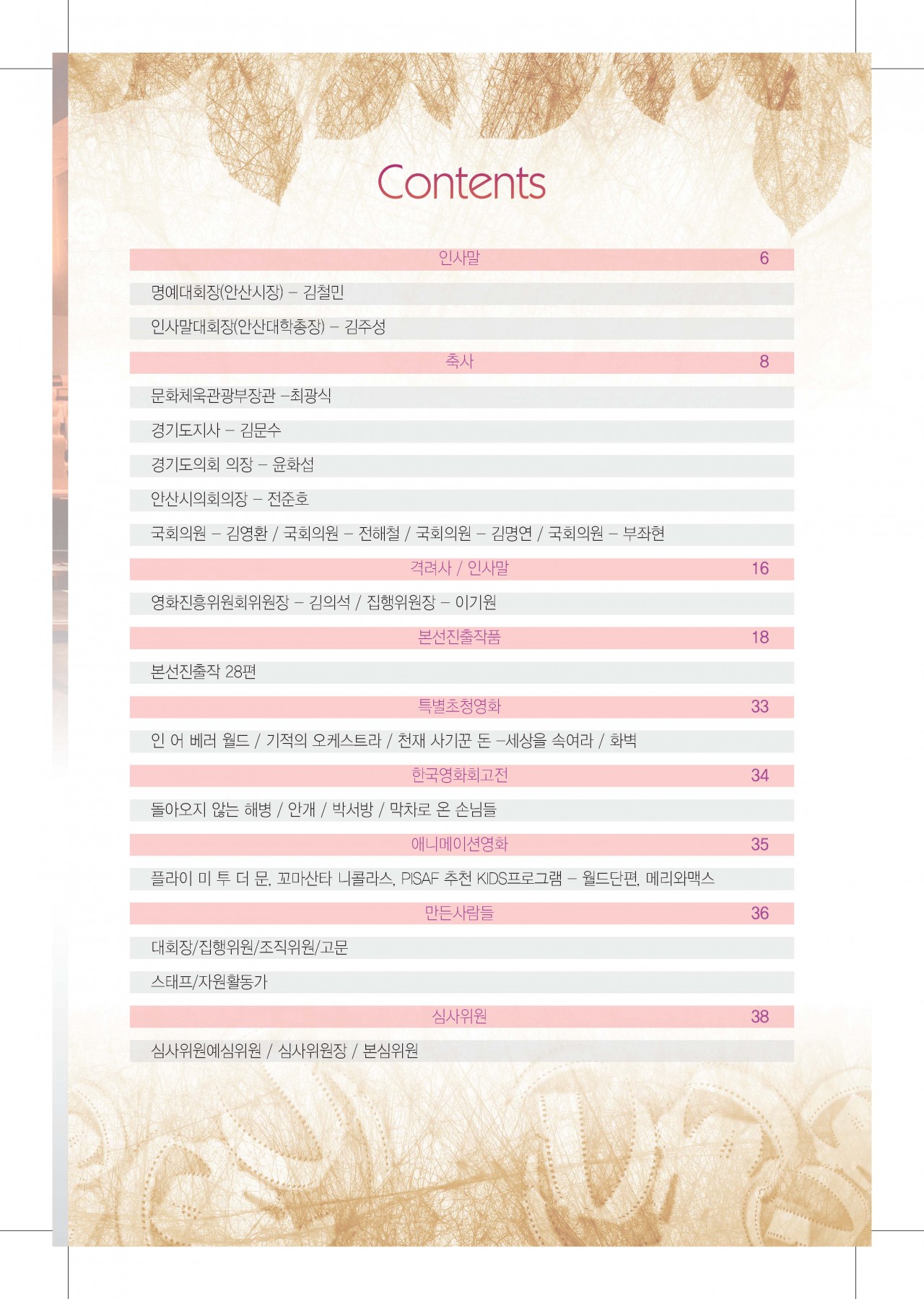 Contents

인사말 6

명예대회장(안산시장) – 김철민

인사말대회장(안산대학총장) – 김주성

축사 8

문화체육관광부장관 –최광식

경기도지사 – 김문수

경기도의회 의장 – 윤화섭

안산시의회의장 – 전준호

국회의원 – 김영환 / 국회의원 – 전해철 / 국회의원 – 김명연 / 국회의원 – 부좌현

격려사 / 인사말 16

영화진흥위원회위원장 – 김의석 / 집행위원장 – 이기원

본선진출작품 18

본선진출작 28편

특별초청영화 33

인 어 베러 월드 / 기적의 오케스트라 / 천재 사기꾼 돈 –세상을 속여라 / 화벽

한국영화회고전 34

돌아오지 않는 해병 / 안개 / 박서방 / 막차로 온 손님들

애니메이션영화 35

플라이 미 투 더 문, 꼬마산타 니콜라스, PISAF 추천 KIDS프로그램 – 월드단편, 메리와맥스

만든사람들 36

대회장/집행위원/조직위원/고문

스태프/자원활동가

심사위원 38

심사위원예심위원 / 심사위원장 / 본심위원